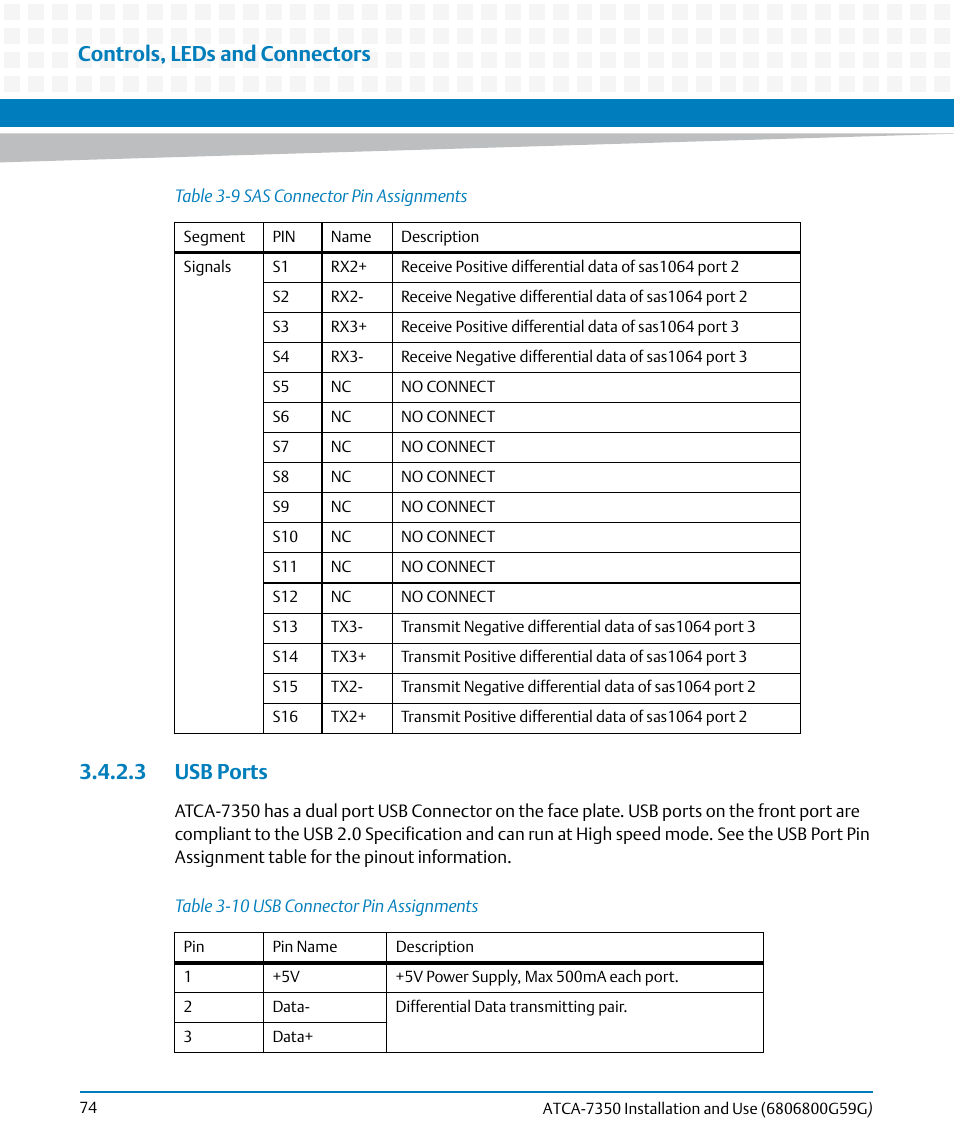 Controls, LEDs and Connectors

Table 3-9 SAS Connector Pin Assignments

| Segment | PIN | Name | Description |
|---|---|---|---|
| Signals | S1 | RX2+ | Receive Positive differential data of sas1064 port 2 |
| | S2 | RX2- | Receive Negative differential data of sas1064 port 2 |
| | S3 | RX3+ | Receive Positive differential data of sas1064 port 3 |
| | S4 | RX3- | Receive Negative differential data of sas1064 port 3 |
| | S5 | NC | NO CONNECT |
| | S6 | NC | NO CONNECT |
| | S7 | NC | NO CONNECT |
| | S8 | NC | NO CONNECT |
| | S9 | NC | NO CONNECT |
| | S10 | NC | NO CONNECT |
| | S11 | NC | NO CONNECT |
| | S12 | NC | NO CONNECT |
| | S13 | TX3- | Transmit Negative differential data of sas1064 port 3 |
| | S14 | TX3+ | Transmit Positive differential data of sas1064 port 3 |
| | S15 | TX2- | Transmit Negative differential data of sas1064 port 2 |
| | S16 | TX2+ | Transmit Positive differential data of sas1064 port 2 |

3.4.2.3 USB Ports

ATCA-7350 has a dual port USB Connector on the face plate. USB ports on the front port are compliant to the USB 2.0 Specification and can run at High speed mode. See the USB Port Pin Assignment table for the pinout information.

Table 3-10 USB Connector Pin Assignments

| Pin | Pin Name | Description |
|---|---|---|
| 1 | +5V | +5V Power Supply, Max 500mA each port. |
| 2 | Data- | Differential Data transmitting pair. |
| 3 | Data+ | |

74

ATCA-7350 Installation and Use (6806800G59G)